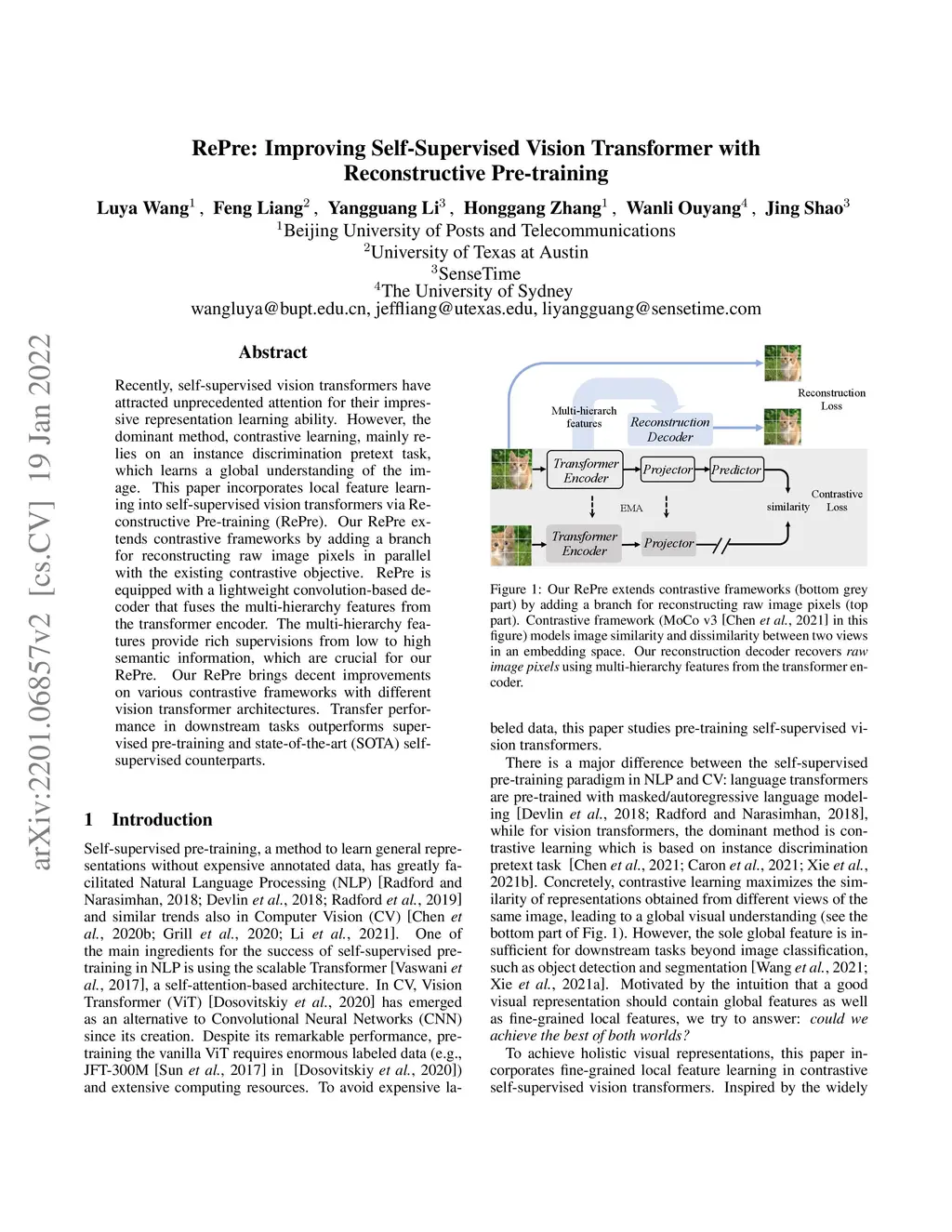 RePre: Improving Self-Supervised Vision Transformer with Reconstructive Pre-training

Luya Wang$^1$ , Feng Liang$^2$ , Yangguang Li$^3$ , Honggang Zhang$^1$ , Wanli Ouyang$^4$ , Jing Shao$^3$
$^1$Beijing University of Posts and Telecommunications
$^2$University of Texas at Austin
$^3$SenseTime
$^4$The University of Sydney
wangluya@bupt.edu.cn, jeffliang@utexas.edu, liyangguang@sensetime.com

arXiv:2201.06857v2 [cs.CV] 19 Jan 2022

Abstract

Recently, self-supervised vision transformers have attracted unprecedented attention for their impressive representation learning ability. However, the dominant method, contrastive learning, mainly relies on an instance discrimination pretext task, which learns a global understanding of the image. This paper incorporates local feature learning into self-supervised vision transformers via Reconstructive Pre-training (RePre). Our RePre extends contrastive frameworks by adding a branch for reconstructing raw image pixels in parallel with the existing contrastive objective. RePre is equipped with a lightweight convolution-based decoder that fuses the multi-hierarchy features from the transformer encoder. The multi-hierarchy features provide rich supervisions from low to high semantic information, which are crucial for our RePre. Our RePre brings decent improvements on various contrastive frameworks with different vision transformer architectures. Transfer performance in downstream tasks outperforms supervised pre-training and state-of-the-art (SOTA) self-supervised counterparts.

1 Introduction

Self-supervised pre-training, a method to learn general representations without expensive annotated data, has greatly facilitated Natural Language Processing (NLP) [Radford and Narasimhan, 2018; Devlin et al., 2018; Radford et al., 2019] and similar trends also in Computer Vision (CV) [Chen et al., 2020b; Grill et al., 2020; Li et al., 2021]. One of the main ingredients for the success of self-supervised pre-training in NLP is using the scalable Transformer [Vaswani et al., 2017], a self-attention-based architecture. In CV, Vision Transformer (ViT) [Dosovitskiy et al., 2020] has emerged as an alternative to Convolutional Neural Networks (CNN) since its creation. Despite its remarkable performance, pre-training the vanilla ViT requires enormous labeled data (e.g., JFT-300M [Sun et al., 2017] in [Dosovitskiy et al., 2020]) and extensive computing resources. To avoid expensive la-

Multi-hierarch features
Reconstruction Decoder
Reconstruction Loss
Transformer Encoder
Projector
Predictor
EMA
similarity
Contrastive Loss
Transformer Encoder
Projector

Figure 1: Our RePre extends contrastive frameworks (bottom grey part) by adding a branch for reconstructing raw image pixels (top part). Contrastive framework (MoCo v3 [Chen et al., 2021] in this figure) models image similarity and dissimilarity between two views in an embedding space. Our reconstruction decoder recovers raw image pixels using multi-hierarchy features from the transformer encoder.

beled data, this paper studies pre-training self-supervised vision transformers.

There is a major difference between the self-supervised pre-training paradigm in NLP and CV: language transformers are pre-trained with masked/autoregressive language modeling [Devlin et al., 2018; Radford and Narasimhan, 2018], while for vision transformers, the dominant method is contrastive learning which is based on instance discrimination pretext task [Chen et al., 2021; Caron et al., 2021; Xie et al., 2021b]. Concretely, contrastive learning maximizes the similarity of representations obtained from different views of the same image, leading to a global visual understanding (see the bottom part of Fig. 1). However, the sole global feature is insufficient for downstream tasks beyond image classification, such as object detection and segmentation [Wang et al., 2021; Xie et al., 2021a]. Motivated by the intuition that a good visual representation should contain global features as well as fine-grained local features, we try to answer: could we achieve the best of both worlds?

To achieve holistic visual representations, this paper incorporates fine-grained local feature learning in contrastive self-supervised vision transformers. Inspired by the widely